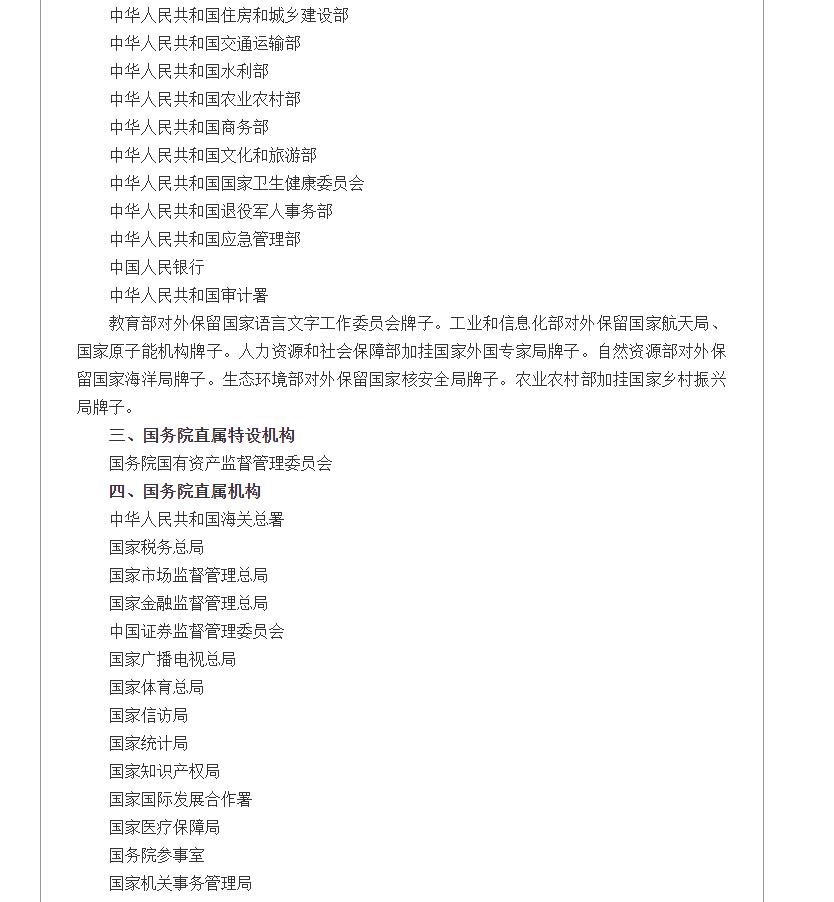 中华人民共和国住房和城乡建设部
中华人民共和国交通运输部
中华人民共和国水利部
中华人民共和国农业农村部
中华人民共和国商务部
中华人民共和国文化和旅游部
中华人民共和国国家卫生健康委员会
中华人民共和国退役军人事务部
中华人民共和国应急管理部
中国人民银行
中华人民共和国审计署

教育部对外保留国家语言文字工作委员会牌子。工业和信息化部对外保留国家航天局、国家原子能机构牌子。人力资源和社会保障部加挂国家外国专家局牌子。自然资源部对外保留国家海洋局牌子。生态环境部对外保留国家核安全局牌子。农业农村部加挂国家乡村振兴局牌子。

三、国务院直属特设机构
国务院国有资产监督管理委员会
四、国务院直属机构
中华人民共和国海关总署
国家税务总局
国家市场监督管理总局
国家金融监督管理总局
中国证券监督管理委员会
国家广播电视总局
国家体育总局
国家信访局
国家统计局
国家知识产权局
国家国际发展合作署
国家医疗保障局
国务院参事室
国家机关事务管理局